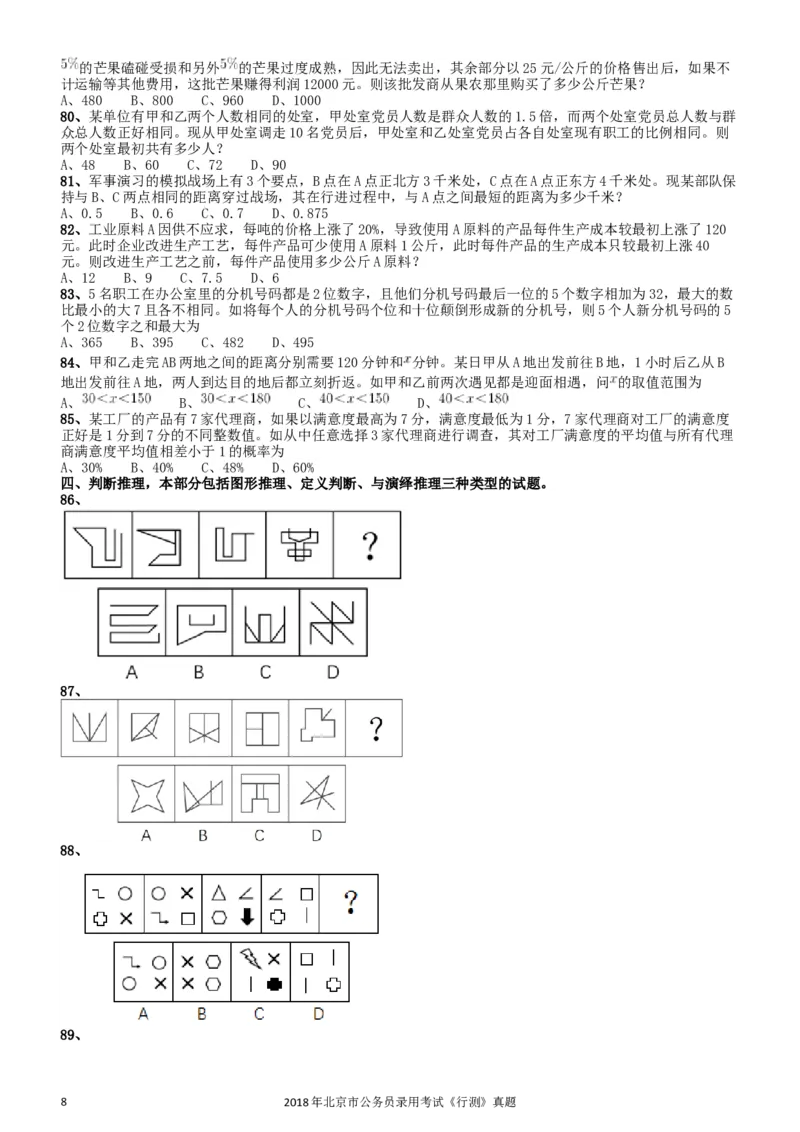 $5\%$的芒果磕碰受损和另外$5\%$的芒果过度成熟，因此无法卖出，其余部分以 25 元/公斤的价格售出后，如果不计运输等其他费用，这批芒果赚得利润 12000 元。则该批发商从果农那里购买了多少公斤芒果？
A、480　B、800　C、960　D、1000
80、某单位有甲和乙两个人数相同的处室，甲处室党员人数是群众人数的 1.5 倍，而两个处室党员总人数与群众总人数正好相同。现从甲处室调走 10 名党员后，甲处室和乙处室党员占各自处室现有职工的比例相同。则两个处室最初共有多少人？
A、48　B、60　C、72　D、90
81、军事演习的模拟战场上有 3 个要点，B 点在 A 点正北方 3 千米处，C 点在 A 点正东方 4 千米处。现某部队保持与 B、C 两点相同的距离穿过战场，其在行进过程中，与 A 点之间最短的距离为多少千米？
A、0.5　B、0.6　C、0.7　D、0.875
82、工业原料 A 因供不应求，每吨的价格上涨了 20%，导致使用 A 原料的产品每件生产成本较最初上涨了 120 元。此时企业改进生产工艺，每件产品可少使用 A 原料 1 公斤，此时每件产品的生产成本只较最初上涨 40 元。则改进生产工艺之前，每件产品使用多少公斤 A 原料？
A、12　B、9　C、7.5　D、6
83、5 名职工在办公室里的分机号码都是 2 位数字，且他们分机号码最后一位的 5 个数字相加为 32，最大的数比最小的大 7 且各不相同。如将每个人的分机号码个位和十位颠倒形成新的分机号，则 5 个人新分机号码的 5 个 2 位数字之和最大为
A、365　B、395　C、482　D、495
84、甲和乙走完 AB 两地之间的距离分别需要 120 分钟和$x$分钟。某日甲从 A 地出发前往 B 地，1 小时后乙从 B 地出发前往 A 地，两人到达目的地后都立刻折返。如甲和乙前两次遇见都是迎面相遇，问$x$的取值范围为
A、$30<x<150$　B、$30<x<180$　C、$40<x<150$　D、$40<x<180$
85、某工厂的产品有 7 家代理商，如果以满意度最高为 7 分，满意度最低为 1 分，7 家代理商对工厂的满意度正好是 1 分到 7 分的不同整数值。如从中任意选择 3 家代理商进行调查，其对工厂满意度的平均值与所有代理商满意度平均值相差小于 1 的概率为
A、30%　B、40%　C、48%　D、60%
四、判断推理，本部分包括图形推理、定义判断、与演绎推理三种类型的试题。
86、
?
A　B　C　D
87、
?
A　B　C　D
88、
?
A　B　C　D
89、

8　2018 年北京市公务员录用考试《行测》真题